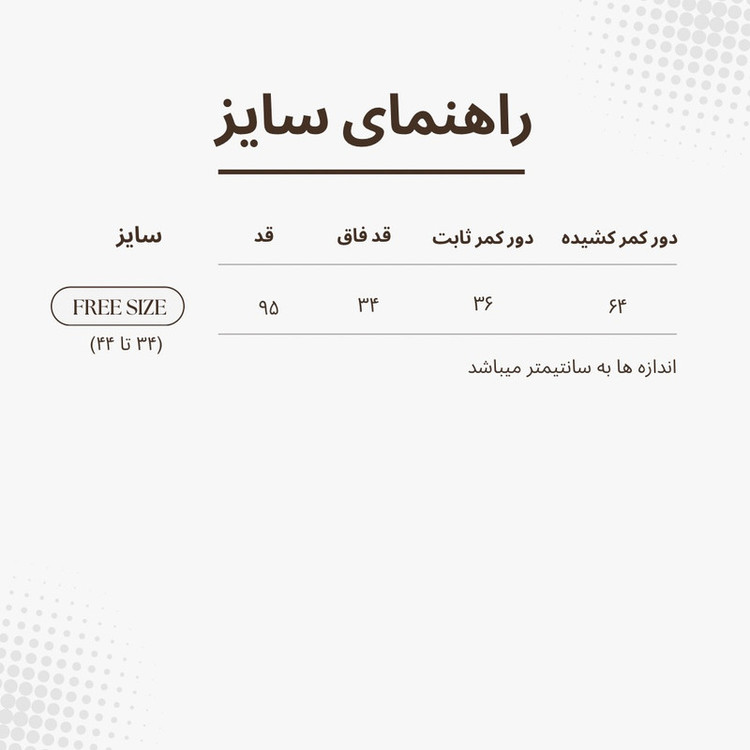 راهنمای سایز

| دور کمر کشیده | دور کمر ثابت | قد فاق | قد | سایز |
|---|---|---|---|---|
| ۶۴ | ۳۶ | ۳۴ | ۹۵ | FREE SIZE (۳۴ تا ۴۴) |

اندازه ها به سانتیمتر میباشد